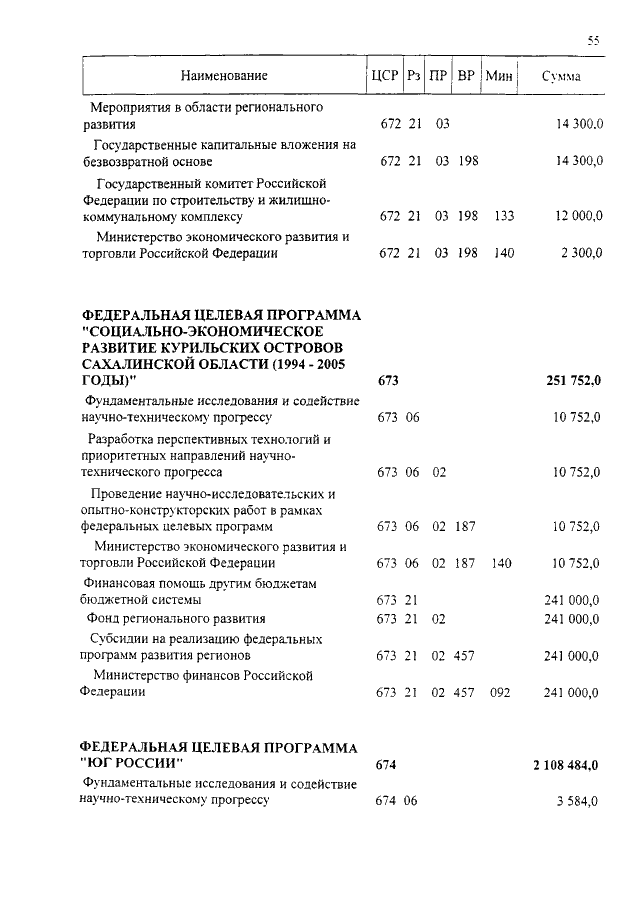 55

| Наименование | ЦСР | Рз | ПР | ВР | Мин | Сумма |
|---|---|---|---|---|---|---|
| Мероприятия в области регионального развития | 672 | 21 | 03 | | | 14 300,0 |
| Государственные капитальные вложения на безвозвратной основе | 672 | 21 | 03 | 198 | | 14 300,0 |
| Государственный комитет Российской Федерации по строительству и жилищно-коммунальному комплексу | 672 | 21 | 03 | 198 | 133 | 12 000,0 |
| Министерство экономического развития и торговли Российской Федерации | 672 | 21 | 03 | 198 | 140 | 2 300,0 |
| ФЕДЕРАЛЬНАЯ ЦЕЛЕВАЯ ПРОГРАММА "СОЦИАЛЬНО-ЭКОНОМИЧЕСКОЕ РАЗВИТИЕ КУРИЛЬСКИХ ОСТРОВОВ САХАЛИНСКОЙ ОБЛАСТИ (1994 - 2005 ГОДЫ)" | 673 | | | | | 251 752,0 |
| Фундаментальные исследования и содействие научно-техническому прогрессу | 673 | 06 | | | | 10 752,0 |
| Разработка перспективных технологий и приоритетных направлений научно-технического прогресса | 673 | 06 | 02 | | | 10 752,0 |
| Проведение научно-исследовательских и опытно-конструкторских работ в рамках федеральных целевых программ | 673 | 06 | 02 | 187 | | 10 752,0 |
| Министерство экономического развития и торговли Российской Федерации | 673 | 06 | 02 | 187 | 140 | 10 752,0 |
| Финансовая помощь другим бюджетам бюджетной системы | 673 | 21 | | | | 241 000,0 |
| Фонд регионального развития | 673 | 21 | 02 | | | 241 000,0 |
| Субсидии на реализацию федеральных программ развития регионов | 673 | 21 | 02 | 457 | | 241 000,0 |
| Министерство финансов Российской Федерации | 673 | 21 | 02 | 457 | 092 | 241 000,0 |
| ФЕДЕРАЛЬНАЯ ЦЕЛЕВАЯ ПРОГРАММА "ЮГ РОССИИ" | 674 | | | | | 2 108 484,0 |
| Фундаментальные исследования и содействие научно-техническому прогрессу | 674 | 06 | | | | 3 584,0 |